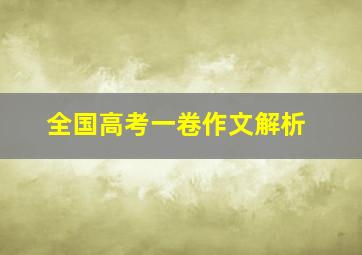 全国高考一卷作文解析